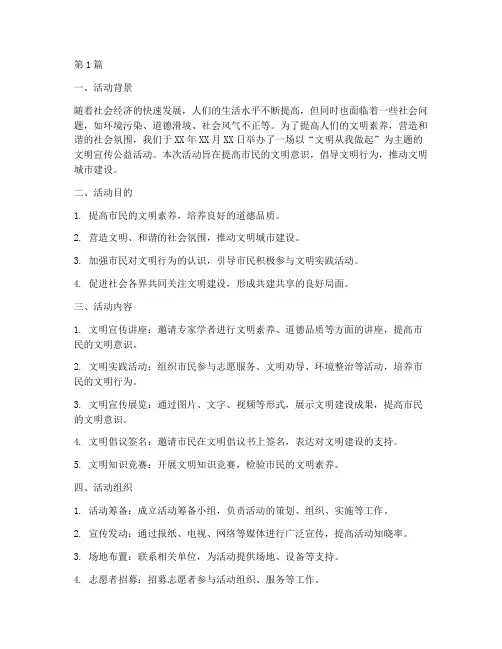 第1篇

一、活动背景

随着社会经济的快速发展，人们的生活水平不断提高，但同时也面临着一些社会问题，如环境污染、道德滑坡、社会风气不正等。为了提高人们的文明素养，营造和谐的社会氛围，我们于XX年XX月XX日举办了一场以“文明从我做起”为主题的文明宣传公益活动。本次活动旨在提高市民的文明意识，倡导文明行为，推动文明城市建设。

二、活动目的

1. 提高市民的文明素养，培养良好的道德品质。

2. 营造文明、和谐的社会氛围，推动文明城市建设。

3. 加强市民对文明行为的认识，引导市民积极参与文明实践活动。

4. 促进社会各界共同关注文明建设，形成共建共享的良好局面。

三、活动内容

1. 文明宣传讲座：邀请专家学者进行文明素养、道德品质等方面的讲座，提高市民的文明意识。

2. 文明实践活动：组织市民参与志愿服务、文明劝导、环境整治等活动，培养市民的文明行为。

3. 文明宣传展览：通过图片、文字、视频等形式，展示文明建设成果，提高市民的文明意识。

4. 文明倡议签名：邀请市民在文明倡议书上签名，表达对文明建设的支持。

5. 文明知识竞赛：开展文明知识竞赛，检验市民的文明素养。

四、活动组织

1. 活动筹备：成立活动筹备小组，负责活动的策划、组织、实施等工作。

2. 宣传发动：通过报纸、电视、网络等媒体进行广泛宣传，提高活动知晓率。

3. 场地布置：联系相关单位，为活动提供场地、设备等支持。

4. 志愿者招募：招募志愿者参与活动组织、服务等工作。